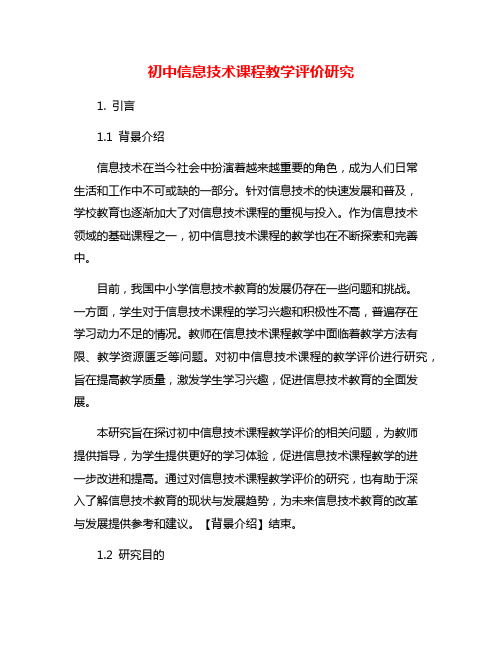 初中信息技术课程教学评价研究

1. 引言

1.1 背景介绍

信息技术在当今社会中扮演着越来越重要的角色，成为人们日常生活和工作中不可或缺的一部分。针对信息技术的快速发展和普及，学校教育也逐渐加大了对信息技术课程的重视与投入。作为信息技术领域的基础课程之一，初中信息技术课程的教学也在不断探索和完善中。

目前，我国中小学信息技术教育的发展仍存在一些问题和挑战。一方面，学生对于信息技术课程的学习兴趣和积极性不高，普遍存在学习动力不足的情况。教师在信息技术课程教学中面临着教学方法有限、教学资源匮乏等问题。对初中信息技术课程的教学评价进行研究，旨在提高教学质量，激发学生学习兴趣，促进信息技术教育的全面发展。

本研究旨在探讨初中信息技术课程教学评价的相关问题，为教师提供指导，为学生提供更好的学习体验，促进信息技术课程教学的进一步改进和提高。通过对信息技术课程教学评价的研究，也有助于深入了解信息技术教育的现状与发展趋势，为未来信息技术教育的改革与发展提供参考和建议。【背景介绍】结束。

1.2 研究目的